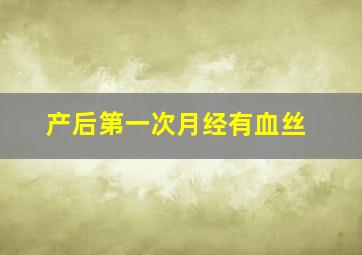 产后第一次月经有血丝